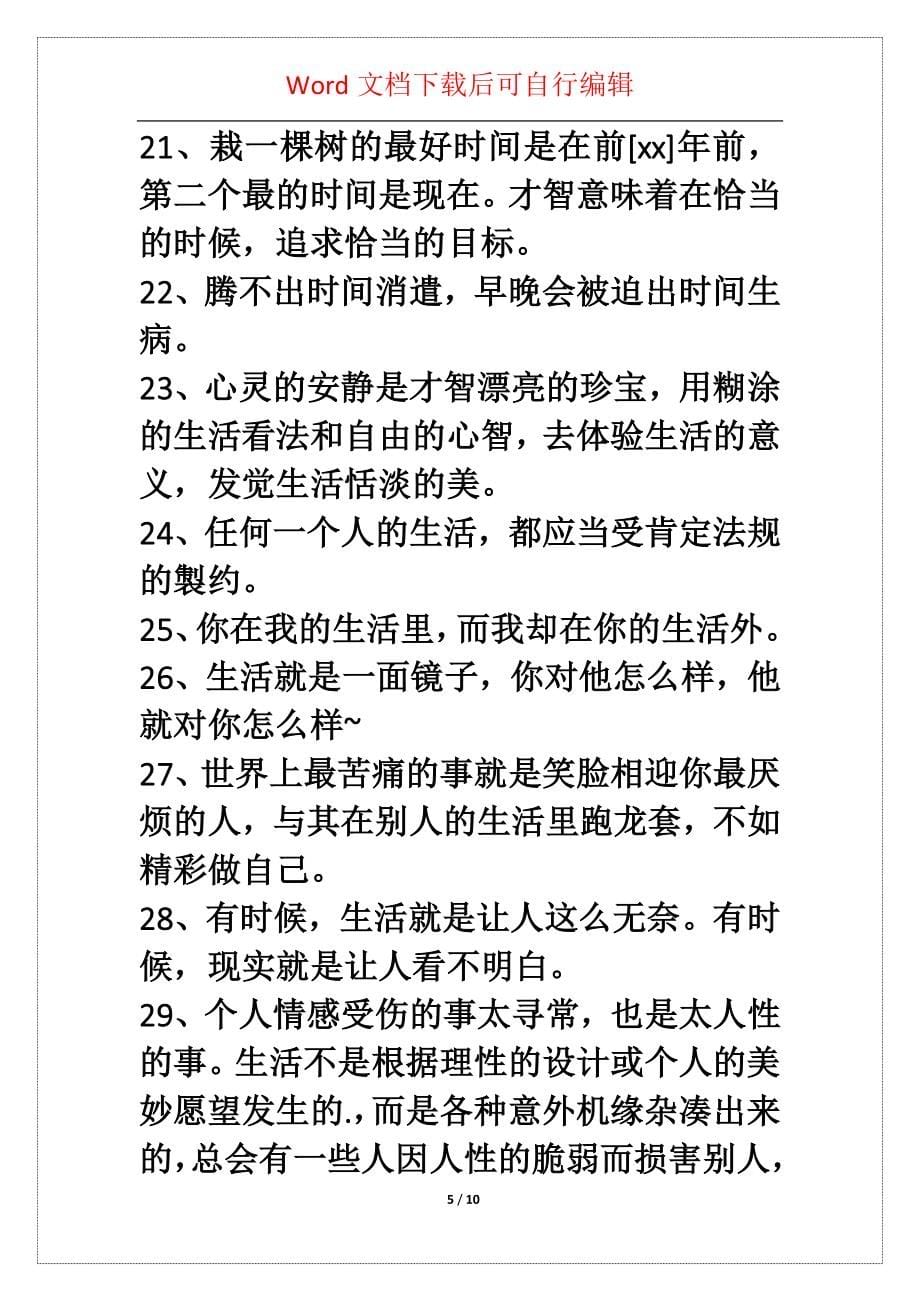 Word 文档下载后可自行编辑

21、栽一棵树的最好时间是在前[xx]年前，第二个最的时间是现在。才智意味着在恰当的时候，追求恰当的目标。

22、腾不出时间消遣，早晚会被迫出时间生病。

23、心灵的安静是才智漂亮的珍宝，用糊涂的生活看法和自由的心智，去体验生活的意义，发觉生活恬淡的美。

24、任何一个人的生活，都应当受肯定法规的製约。

25、你在我的生活里，而我却在你的生活外。

26、生活就是一面镜子，你对他怎么样，他就对你怎么样~

27、世界上最苦痛的事就是笑脸相迎你最厌烦的人，与其在别人的生活里跑龙套，不如精彩做自己。

28、有时候，生活就是让人这么无奈。有时候，现实就是让人看不明白。

29、个人情感受伤的事太寻常，也是太人性的事。生活不是根据理性的设计或个人的美妙愿望发生的.，而是各种意外机缘杂凑出来的，总会有一些人因人性的脆弱而损害别人，

5 / 10